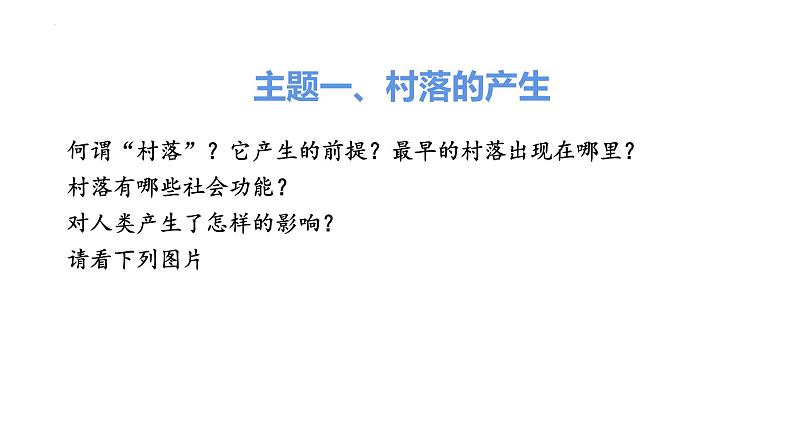 主题一、村落的产生

何谓“村落”？它产生的前提？最早的村落出现在哪里？
村落有哪些社会功能？
对人类产生了怎样的影响？
请看下列图片